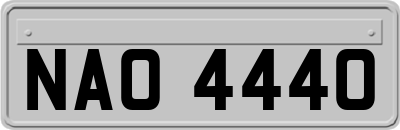 NAO 4440